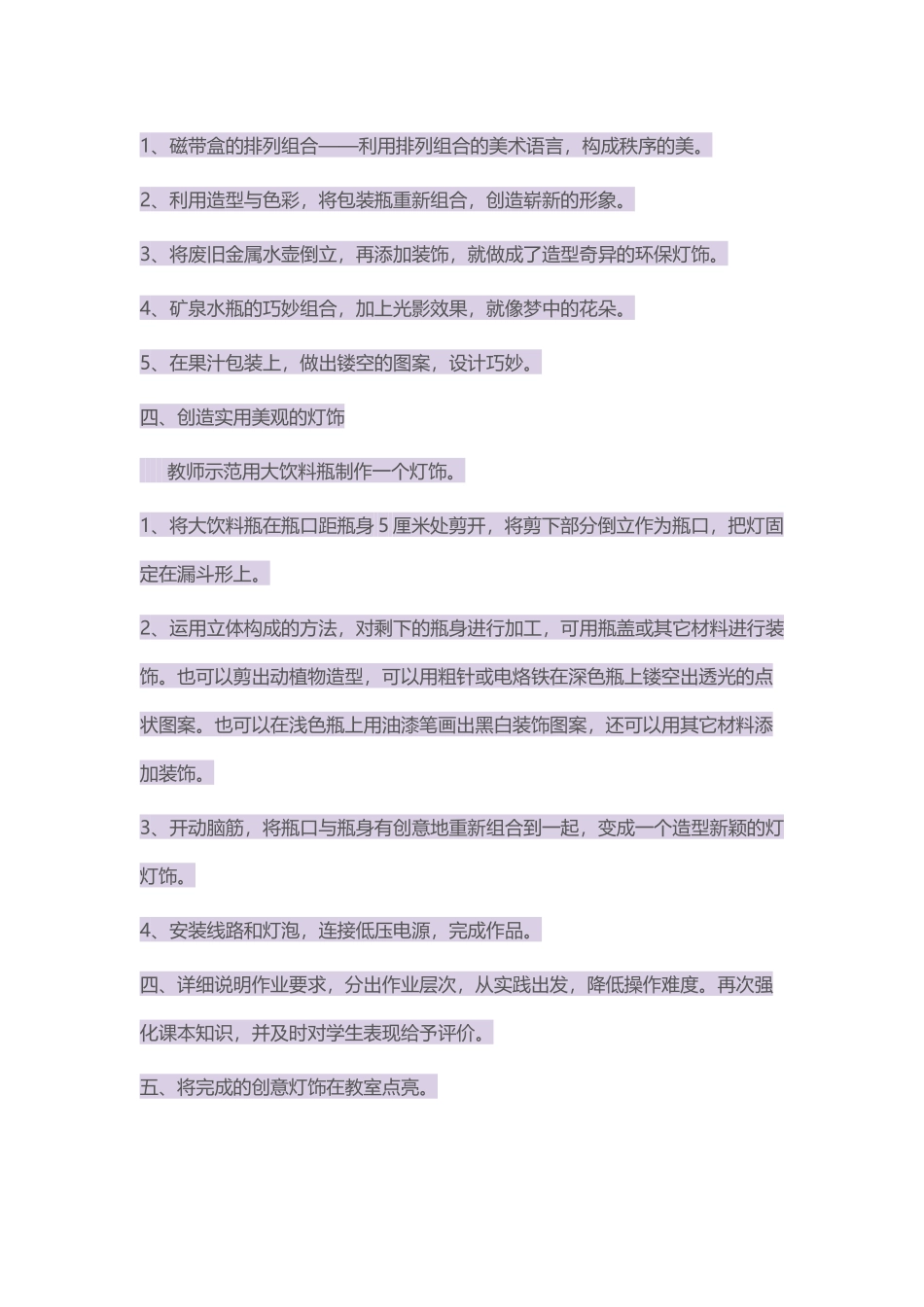 1、磁带盒的排列组合——利用排列组合的美术语言，构成秩序的美。

2、利用造型与色彩，将包装瓶重新组合，创造崭新的形象。

3、将废旧金属水壶倒立，再添加装饰，就做成了造型奇异的环保灯饰。

4、矿泉水瓶的巧妙组合，加上光影效果，就像梦中的花朵。

5、在果汁包装上，做出镂空的图案，设计巧妙。

四、创造实用美观的灯饰

教师示范用大饮料瓶制作一个灯饰。

1、将大饮料瓶在瓶口距瓶身 5 厘米处剪开，将剪下部分倒立作为瓶口，把灯固定在漏斗形上。

2、运用立体构成的方法，对剩下的瓶身进行加工，可用瓶盖或其它材料进行装饰。也可以剪出动植物造型，可以用粗针或电烙铁在深色瓶上镂空出透光的点状图案。也可以在浅色瓶上用油漆笔画出黑白装饰图案，还可以用其它材料添加装饰。

3、开动脑筋，将瓶口与瓶身有创意地重新组合到一起，变成一个造型新颖的灯灯饰。

4、安装线路和灯泡，连接低压电源，完成作品。

四、详细说明作业要求，分出作业层次，从实践出发，降低操作难度。再次强化课本知识，并及时对学生表现给予评价。

五、将完成的创意灯饰在教室点亮。